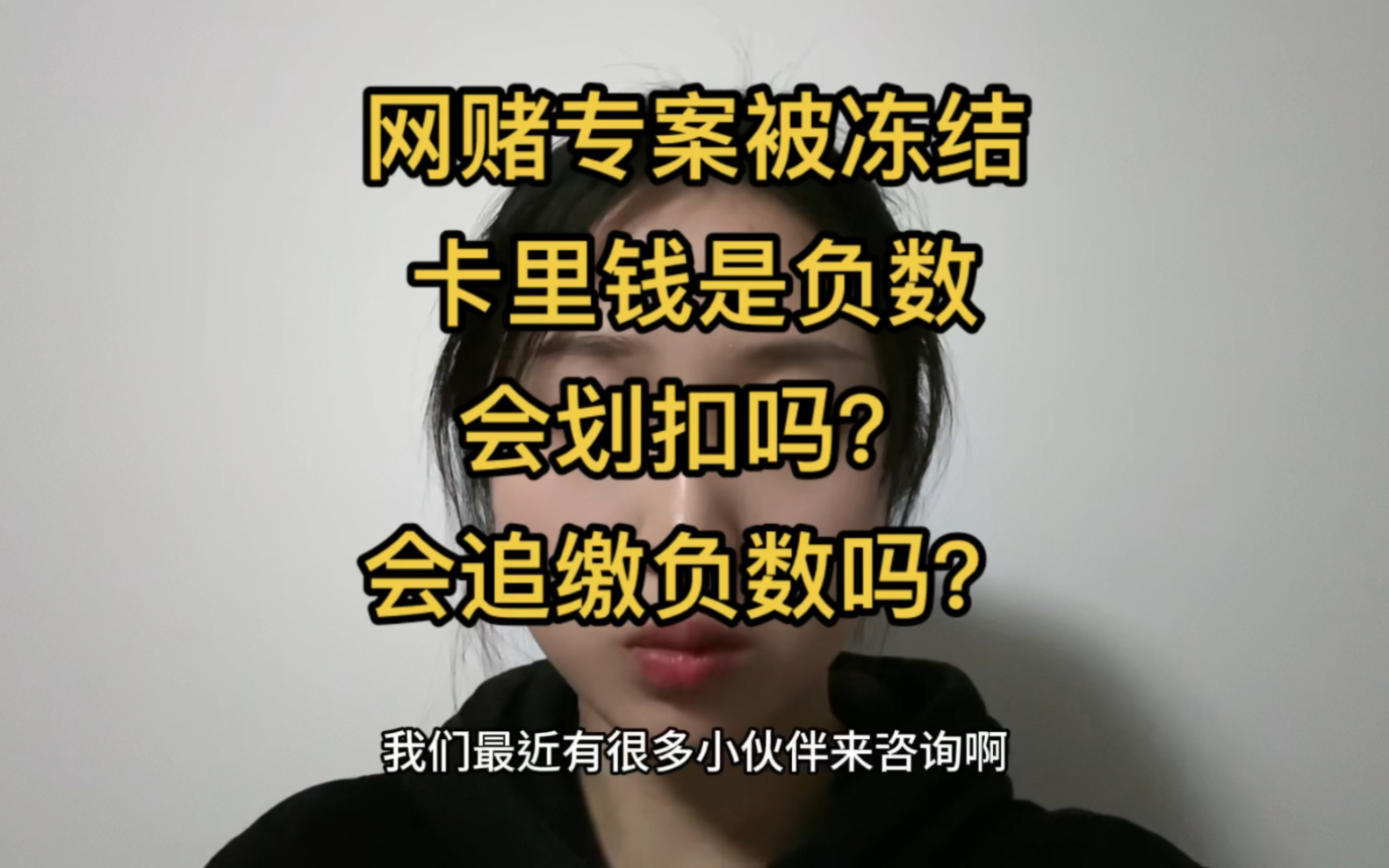 网赌专案被冻结
卡里钱是负数
会划扣吗?
会追缴负数吗?

我们最近有很多小伙伴来咨询啊